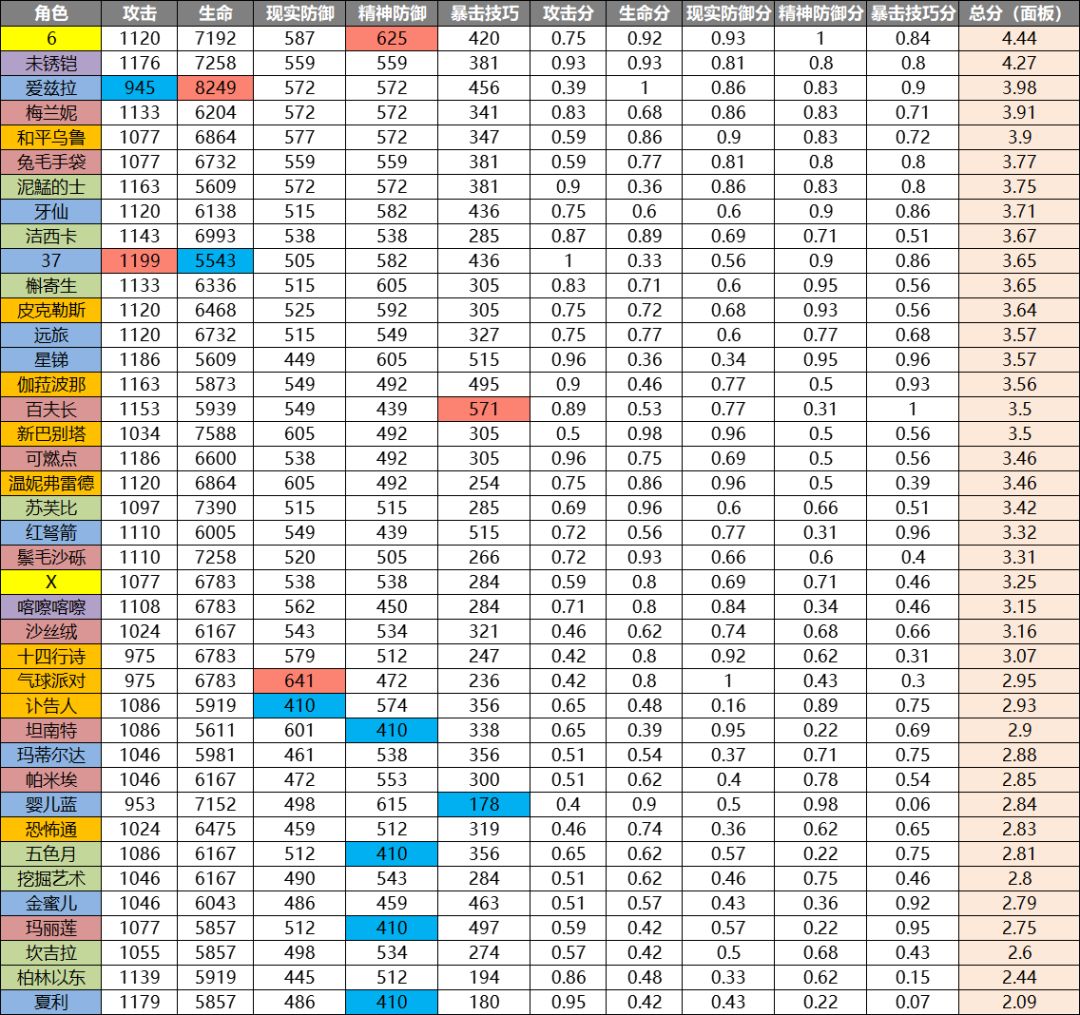 | 角色 | 攻击 | 生命 | 现实防御 | 精神防御 | 暴击技巧 | 攻击分 | 生命分 | 现实防御分 | 精神防御分 | 暴击技巧分 | 总分（面板） |
|---|---|---|---|---|---|---|---|---|---|---|---|
| 6 | 1120 | 7192 | 587 | 625 | 420 | 0.75 | 0.92 | 0.93 | 1 | 0.84 | 4.44 |
| 未锈铠 | 1176 | 7258 | 559 | 559 | 381 | 0.93 | 0.93 | 0.81 | 0.8 | 0.8 | 4.27 |
| 爱兹拉 | 945 | 8249 | 572 | 572 | 456 | 0.39 | 1 | 0.86 | 0.83 | 0.9 | 3.98 |
| 梅兰妮 | 1133 | 6204 | 572 | 572 | 341 | 0.83 | 0.68 | 0.86 | 0.83 | 0.71 | 3.91 |
| 和平乌鲁 | 1077 | 6864 | 577 | 572 | 347 | 0.59 | 0.86 | 0.9 | 0.83 | 0.72 | 3.9 |
| 兔毛手袋 | 1077 | 6732 | 559 | 559 | 381 | 0.59 | 0.77 | 0.81 | 0.8 | 0.8 | 3.77 |
| 泥鯭的士 | 1163 | 5609 | 572 | 572 | 381 | 0.9 | 0.36 | 0.86 | 0.83 | 0.8 | 3.75 |
| 牙仙 | 1120 | 6138 | 515 | 582 | 436 | 0.75 | 0.6 | 0.6 | 0.9 | 0.86 | 3.71 |
| 洁西卡 | 1143 | 6993 | 538 | 538 | 285 | 0.87 | 0.89 | 0.69 | 0.71 | 0.51 | 3.67 |
| 37 | 1199 | 5543 | 505 | 582 | 436 | 1 | 0.33 | 0.56 | 0.9 | 0.86 | 3.65 |
| 槲寄生 | 1133 | 6336 | 515 | 605 | 305 | 0.83 | 0.71 | 0.6 | 0.95 | 0.56 | 3.65 |
| 皮克勒斯 | 1120 | 6468 | 525 | 592 | 305 | 0.75 | 0.72 | 0.68 | 0.93 | 0.56 | 3.64 |
| 远旅 | 1120 | 6732 | 515 | 549 | 327 | 0.75 | 0.77 | 0.6 | 0.77 | 0.68 | 3.57 |
| 星锑 | 1186 | 5609 | 449 | 605 | 515 | 0.96 | 0.36 | 0.34 | 0.95 | 0.96 | 3.57 |
| 伽菈波那 | 1163 | 5873 | 549 | 492 | 495 | 0.9 | 0.46 | 0.77 | 0.5 | 0.93 | 3.56 |
| 百夫长 | 1153 | 5939 | 549 | 439 | 571 | 0.89 | 0.53 | 0.77 | 0.31 | 1 | 3.5 |
| 新巴别塔 | 1034 | 7588 | 605 | 492 | 305 | 0.5 | 0.98 | 0.96 | 0.5 | 0.56 | 3.5 |
| 可燃点 | 1186 | 6600 | 538 | 492 | 305 | 0.96 | 0.75 | 0.69 | 0.5 | 0.56 | 3.46 |
| 温妮弗雷德 | 1120 | 6864 | 605 | 492 | 254 | 0.75 | 0.86 | 0.96 | 0.5 | 0.39 | 3.46 |
| 苏芙比 | 1097 | 7390 | 515 | 515 | 285 | 0.69 | 0.96 | 0.6 | 0.66 | 0.51 | 3.42 |
| 红弩箭 | 1110 | 6005 | 549 | 439 | 515 | 0.72 | 0.56 | 0.77 | 0.31 | 0.96 | 3.32 |
| 鬃毛沙砾 | 1110 | 7258 | 520 | 505 | 266 | 0.72 | 0.93 | 0.66 | 0.6 | 0.4 | 3.31 |
| X | 1077 | 6783 | 538 | 538 | 284 | 0.59 | 0.8 | 0.69 | 0.71 | 0.46 | 3.25 |
| 喀嚓喀嚓 | 1108 | 6783 | 562 | 450 | 284 | 0.71 | 0.8 | 0.84 | 0.34 | 0.46 | 3.15 |
| 沙丝绒 | 1024 | 6167 | 543 | 534 | 321 | 0.46 | 0.62 | 0.74 | 0.68 | 0.66 | 3.16 |
| 十四行诗 | 975 | 6783 | 579 | 512 | 247 | 0.42 | 0.8 | 0.92 | 0.62 | 0.31 | 3.07 |
| 气球派对 | 975 | 6783 | 641 | 472 | 236 | 0.42 | 0.8 | 1 | 0.43 | 0.3 | 2.95 |
| 讣告人 | 1086 | 5919 | 410 | 574 | 356 | 0.65 | 0.48 | 0.16 | 0.89 | 0.75 | 2.93 |
| 坦南特 | 1086 | 5611 | 601 | 410 | 338 | 0.65 | 0.39 | 0.95 | 0.22 | 0.69 | 2.9 |
| 玛蒂尔达 | 1046 | 5981 | 461 | 538 | 356 | 0.51 | 0.54 | 0.37 | 0.71 | 0.75 | 2.88 |
| 帕米埃 | 1046 | 6167 | 472 | 553 | 300 | 0.51 | 0.62 | 0.4 | 0.78 | 0.54 | 2.85 |
| 婴儿蓝 | 953 | 7152 | 498 | 615 | 178 | 0.4 | 0.9 | 0.5 | 0.98 | 0.06 | 2.84 |
| 恐怖通 | 1024 | 6475 | 459 | 512 | 319 | 0.46 | 0.74 | 0.36 | 0.62 | 0.65 | 2.83 |
| 五色月 | 1086 | 6167 | 512 | 410 | 356 | 0.65 | 0.62 | 0.57 | 0.22 | 0.75 | 2.81 |
| 挖掘艺术 | 1046 | 6167 | 490 | 543 | 284 | 0.51 | 0.62 | 0.46 | 0.75 | 0.46 | 2.8 |
| 金蜜儿 | 1046 | 6043 | 486 | 459 | 463 | 0.51 | 0.57 | 0.43 | 0.36 | 0.92 | 2.79 |
| 玛丽莲 | 1077 | 5857 | 512 | 410 | 497 | 0.59 | 0.42 | 0.57 | 0.22 | 0.95 | 2.75 |
| 坎吉拉 | 1055 | 5857 | 498 | 534 | 274 | 0.57 | 0.42 | 0.5 | 0.68 | 0.43 | 2.6 |
| 柏林以东 | 1139 | 5919 | 445 | 512 | 194 | 0.86 | 0.48 | 0.33 | 0.62 | 0.15 | 2.44 |
| 夏利 | 1179 | 5857 | 486 | 410 | 180 | 0.95 | 0.42 | 0.43 | 0.22 | 0.07 | 2.09 |